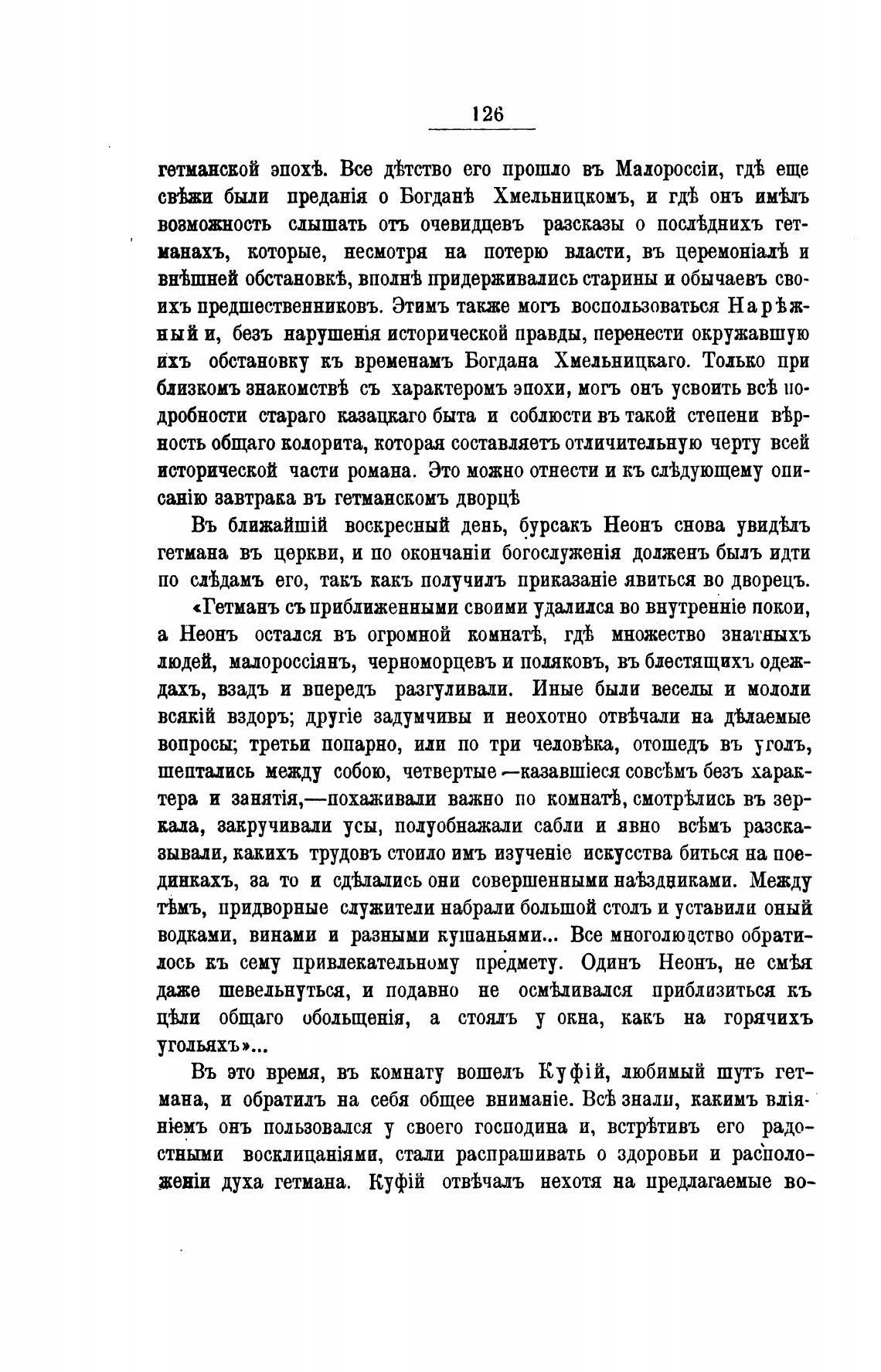 126

гетманской эпохѣ. Все дѣтство его прошло въ Малороссіи, гдѣ еще свѣжи были преданія о Богданѣ Хмельницкомъ, и гдѣ онъ имѣлъ возможность слышать отъ очевидцевъ разсказы о послѣднихъ гетманахъ, которые, несмотря на потерю власти, въ церемоніалѣ и внѣшней обстановкѣ, вполнѣ придерживались старины и обычаевъ своихъ предшественниковъ. Этимъ также могъ воспользоваться Нарѣжный и, безъ нарушенія исторической правды, перенести окружавшую ихъ обстановку къ временамъ Богдана Хмельницкаго. Только при близкомъ знакомствѣ съ характеромъ эпохи, могъ онъ усвоить всѣ подробности стараго казацкаго быта и соблюсти въ такой степени вѣрность общаго колорита, которая составляетъ отличительную черту всей исторической части романа. Это можно отнести и къ слѣдующему описанію завтрака въ гетманскомъ дворцѣ

Въ ближайшій воскресный день, бурсакъ Неонъ снова увидѣлъ гетмана въ церкви, и по окончаніи богослуженія долженъ былъ идти по слѣдамъ его, такъ какъ получилъ приказаніе явиться во дворецъ.

«Гетманъ съ приближенными своими удалился во внутренніе покои, а Неонъ остался въ огромной комнатѣ, гдѣ множество знатныхъ людей, малороссіянъ, черноморцевъ и поляковъ, въ блестящихъ одеждахъ, взадъ и впередъ разгуливали. Иные были веселы и мололи всякій вздоръ; другіе задумчивы и неохотно отвѣчали на дѣлаемые вопросы; третьи попарно, или по три человѣка, отошедъ въ уголъ, шептались между собою, четвертые—казавшіеся совсѣмъ безъ характера и занятія,—похаживали важно по комнатѣ, смотрѣлись въ зеркала, закручивали усы, полуобнажали сабли и явно всѣмъ разсказывали, какихъ трудовъ стоило имъ изученіе искусства биться на поединкахъ, за то и сдѣлались они совершенными наѣздниками. Между тѣмъ, придворные служители набрали большой столъ и уставили оный водками, винами и разными кушаньями... Все многолюдство обратилось къ сему привлекательному предмету. Одинъ Неонъ, не смѣя даже шевельнуться, и подавно не осмѣливался приблизиться къ цѣли общаго обольщенія, а стоялъ у окна, какъ на горячихъ угольяхъ»...

Въ это время, въ комнату вошелъ Куфій, любимый шутъ гетмана, и обратилъ на себя общее вниманіе. Всѣ знали, какимъ вліяніемъ онъ пользовался у своего господина и, встрѣтивъ его радостными восклицаніями, стали распрашивать о здоровьи и расположеніи духа гетмана. Куфій отвѣчалъ нехотя на предлагаемые во-